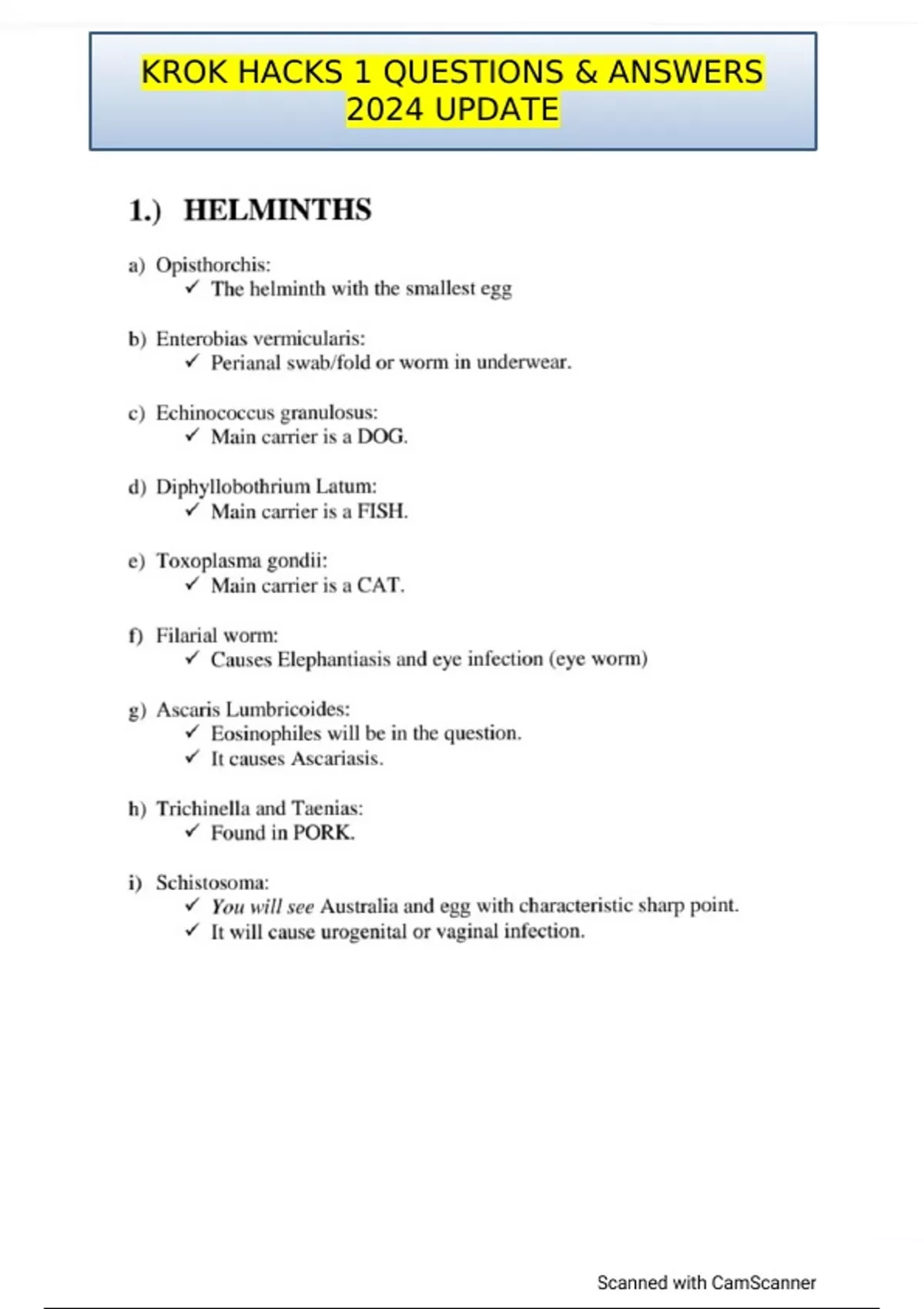 KROK HACKS 1 QUESTIONS & ANSWERS 2024 UPDATE

1.) HELMINTHS

a) Opisthorchis:
✓ The helminth with the smallest egg

b) Enterobias vermicularis:
✓ Perianal swab/fold or worm in underwear.

c) Echinococcus granulosus:
✓ Main carrier is a DOG.

d) Diphyllobothrium Latum:
✓ Main carrier is a FISH.

e) Toxoplasma gondii:
✓ Main carrier is a CAT.

f) Filarial worm:
✓ Causes Elephantiasis and eye infection (eye worm)

g) Ascaris Lumbricoides:
✓ Eosinophiles will be in the question.
✓ It causes Ascariasis.

h) Trichinella and Taenias:
✓ Found in PORK.

i) Schistosoma:
✓ You will see Australia and egg with characteristic sharp point.
✓ It will cause urogenital or vaginal infection.

Scanned with CamScanner